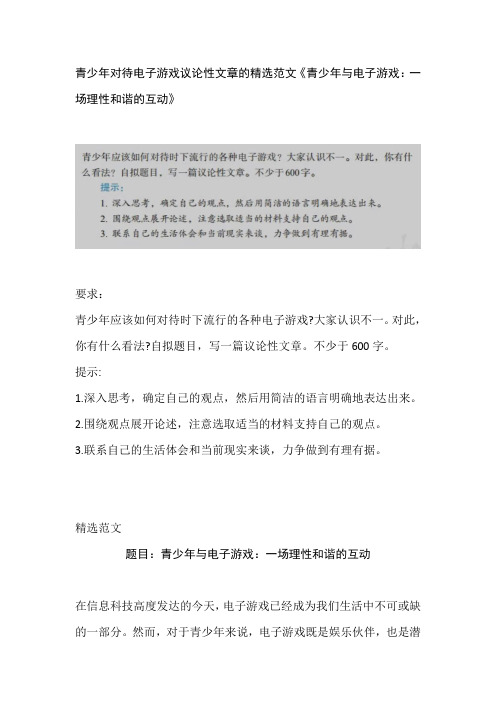 青少年对待电子游戏议论性文章的精选范文《青少年与电子游戏：一场理性和谐的互动》

青少年应该如何对待时下流行的各种电子游戏？大家认识不一。对此，你有什么看法？自拟题目，写一篇议论性文章。不少于600字。
提示：
1. 深入思考，确定自己的观点，然后用简洁的语言明确地表达出来。
2. 围绕观点展开论述，注意选取适当的材料支持自己的观点。
3. 联系自己的生活体会和当前现实来谈，力争做到有理有据。

要求：

青少年应该如何对待时下流行的各种电子游戏?大家认识不一。对此，你有什么看法?自拟题目，写一篇议论性文章。不少于600字。

提示:

1.深入思考，确定自己的观点，然后用简洁的语言明确地表达出来。

2.围绕观点展开论述，注意选取适当的材料支持自己的观点。

3.联系自己的生活体会和当前现实来谈，力争做到有理有据。

精选范文

题目：青少年与电子游戏：一场理性和谐的互动

在信息科技高度发达的今天，电子游戏已经成为我们生活中不可或缺的一部分。然而，对于青少年来说，电子游戏既是娱乐伙伴，也是潜